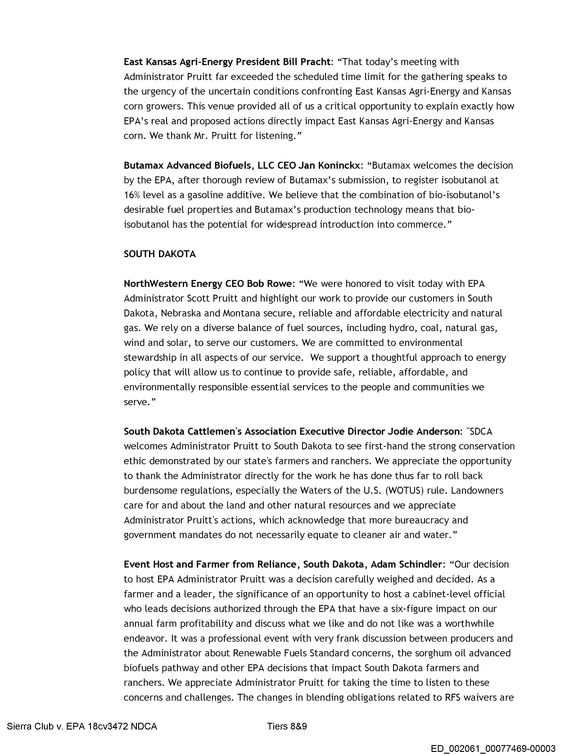 East Kansas Agri-Energy President Bill Pracht: "That today's meeting with Administrator Pruitt far exceeded the scheduled time limit for the gathering speaks to the urgency of the uncertain conditions confronting East Kansas Agri-Energy and Kansas corn growers. This venue provided all of us a critical opportunity to explain exactly how EPA's real and proposed actions directly impact East Kansas Agri-Energy and Kansas corn. We thank Mr. Pruitt for listening."

Butamax Advanced Biofuels, LLC CEO Jan Koninckx: "Butamax welcomes the decision by the EPA, after thorough review of Butamax's submission, to register isobutanol at 16% level as a gasoline additive. We believe that the combination of bio-isobutanol's desirable fuel properties and Butamax's production technology means that bio-isobutanol has the potential for widespread introduction into commerce."

SOUTH DAKOTA

NorthWestern Energy CEO Bob Rowe: "We were honored to visit today with EPA Administrator Scott Pruitt and highlight our work to provide our customers in South Dakota, Nebraska and Montana secure, reliable and affordable electricity and natural gas. We rely on a diverse balance of fuel sources, including hydro, coal, natural gas, wind and solar, to serve our customers. We are committed to environmental stewardship in all aspects of our service. We support a thoughtful approach to energy policy that will allow us to continue to provide safe, reliable, affordable, and environmentally responsible essential services to the people and communities we serve."

South Dakota Cattlemen's Association Executive Director Jodie Anderson: "SDCA welcomes Administrator Pruitt to South Dakota to see first-hand the strong conservation ethic demonstrated by our state's farmers and ranchers. We appreciate the opportunity to thank the Administrator directly for the work he has done thus far to roll back burdensome regulations, especially the Waters of the U.S. (WOTUS) rule. Landowners care for and about the land and other natural resources and we appreciate Administrator Pruitt's actions, which acknowledge that more bureaucracy and government mandates do not necessarily equate to cleaner air and water."

Event Host and Farmer from Reliance, South Dakota, Adam Schindler: "Our decision to host EPA Administrator Pruitt was a decision carefully weighed and decided. As a farmer and a leader, the significance of an opportunity to host a cabinet-level official who leads decisions authorized through the EPA that have a six-figure impact on our annual farm profitability and discuss what we like and do not like was a worthwhile endeavor. It was a professional event with very frank discussion between producers and the Administrator about Renewable Fuels Standard concerns, the sorghum oil advanced biofuels pathway and other EPA decisions that impact South Dakota farmers and ranchers. We appreciate Administrator Pruitt for taking the time to listen to these concerns and challenges. The changes in blending obligations related to RFS waivers are

Sierra Club v. EPA 18cv3472 NDCA Tiers 8&9

ED_002061_00077469-00003